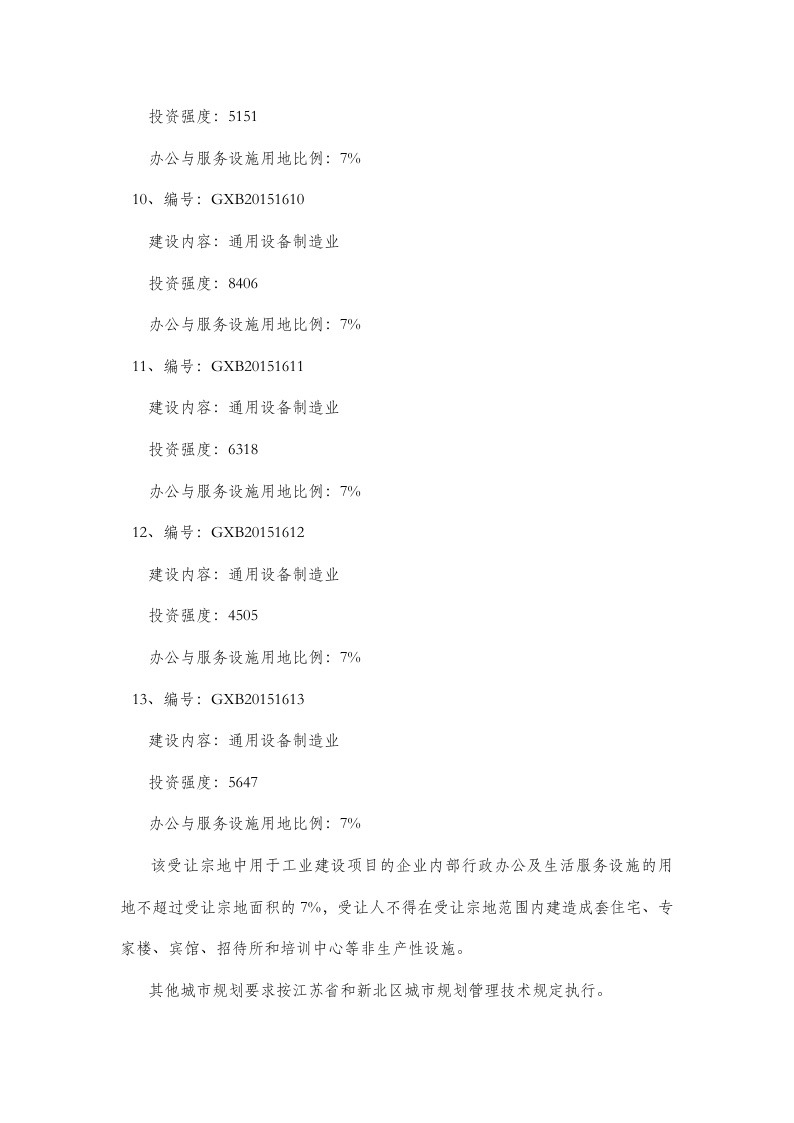 投资强度：5151

办公与服务设施用地比例：7%

10、编号：GXB20151610

建设内容：通用设备制造业

投资强度：8406

办公与服务设施用地比例：7%

11、编号：GXB20151611

建设内容：通用设备制造业

投资强度：6318

办公与服务设施用地比例：7%

12、编号：GXB20151612

建设内容：通用设备制造业

投资强度：4505

办公与服务设施用地比例：7%

13、编号：GXB20151613

建设内容：通用设备制造业

投资强度：5647

办公与服务设施用地比例：7%

该受让宗地中用于工业建设项目的企业内部行政办公及生活服务设施的用地不超过受让宗地面积的7%，受让人不得在受让宗地范围内建造成套住宅、专家楼、宾馆、招待所和培训中心等非生产性设施。

其他城市规划要求按江苏省和新北区城市规划管理技术规定执行。